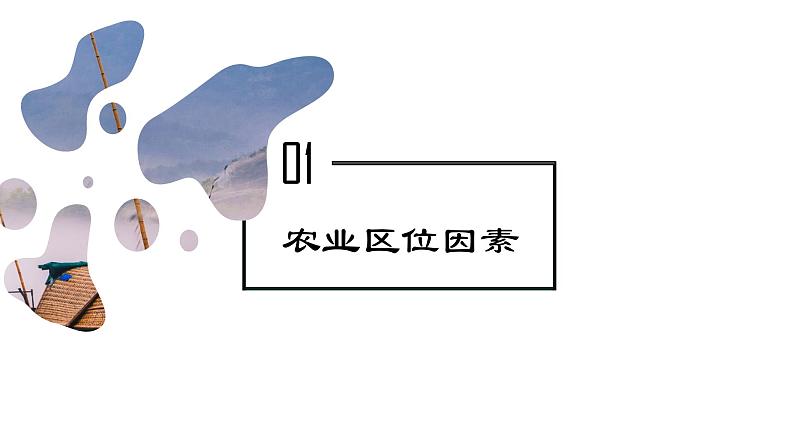 01

农业区位因素